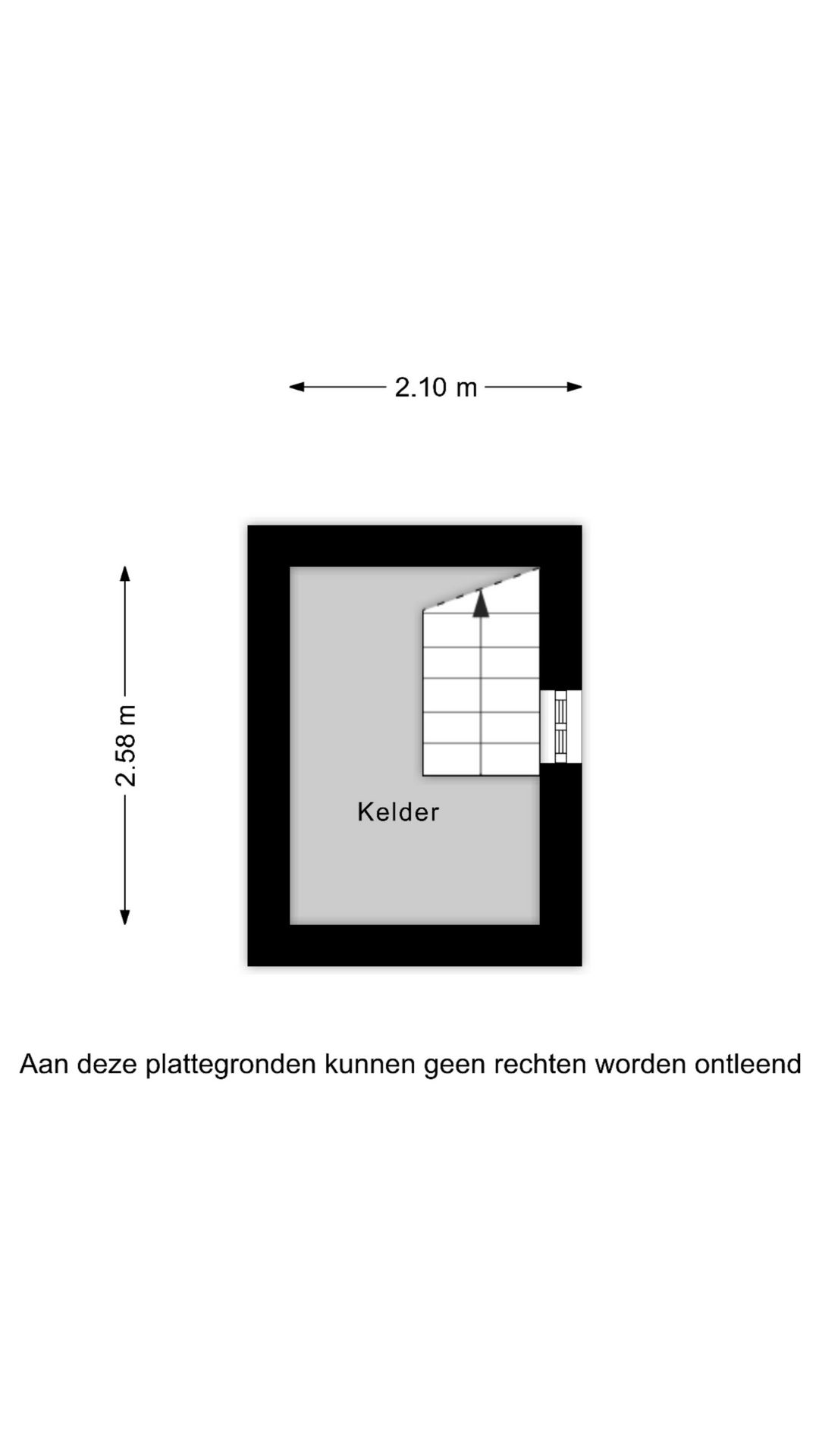 2.10 m

2.58 m

Kelder

Aan deze plattegronden kunnen geen rechten worden ontleend